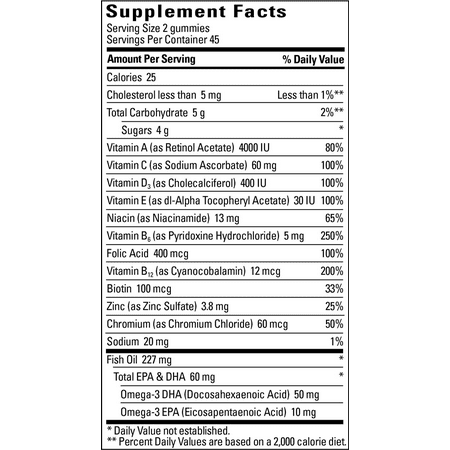 Supplement Facts
Serving Size 2 gummies
Servings Per Container 45

| Amount Per Serving | % Daily Value |
|---|---|
| Calories 25 | |
| Cholesterol less than 5 mg | Less than 1%** |
| Total Carbohydrate 5 g | 2%** |
| Sugars 4 g | * |
| Vitamin A (as Retinol Acetate) 4000 IU | 80% |
| Vitamin C (as Sodium Ascorbate) 60 mg | 100% |
| Vitamin $D_3$ (as Cholecalciferol) 400 IU | 100% |
| Vitamin E (as dl-Alpha Tocopheryl Acetate) 30 IU | 100% |
| Niacin (as Niacinamide) 13 mg | 65% |
| Vitamin $B_6$ (as Pyridoxine Hydrochloride) 5 mg | 250% |
| Folic Acid 400 mcg | 100% |
| Vitamin $B_{12}$ (as Cyanocobalamin) 12 mcg | 200% |
| Biotin 100 mcg | 33% |
| Zinc (as Zinc Sulfate) 3.8 mg | 25% |
| Chromium (as Chromium Chloride) 60 mcg | 50% |
| Sodium 20 mg | 1% |
| Fish Oil 227 mg | * |
| Total EPA & DHA 60 mg | * |
| Omega-3 DHA (Docosahexaenoic Acid) 50 mg | |
| Omega-3 EPA (Eicosapentaenoic Acid) 10 mg | |

* Daily Value not established.
** Percent Daily Values are based on a 2,000 calorie diet.